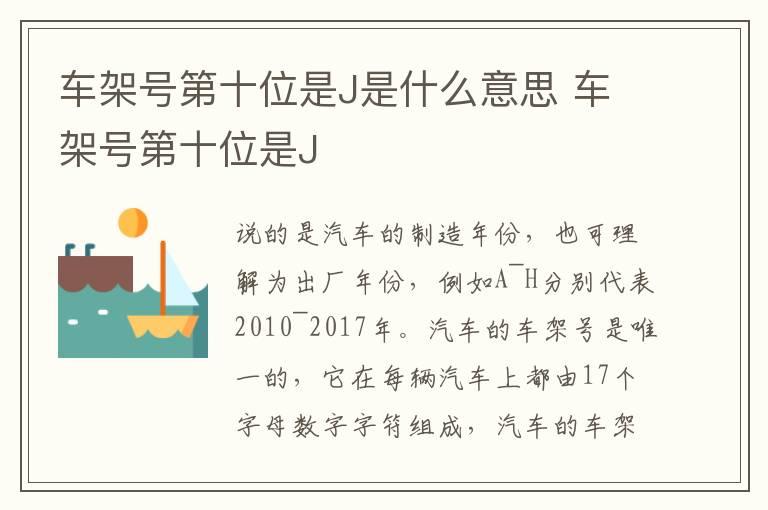 车架号第十位是J是什么意思 车架号第十位是J

说的是汽车的制造年份，也可理解为出厂年份，例如A¯H分别代表2010¯2017年。汽车的车架号是唯一的，它在每辆汽车上都由17个字母数字字符组成，汽车的车架